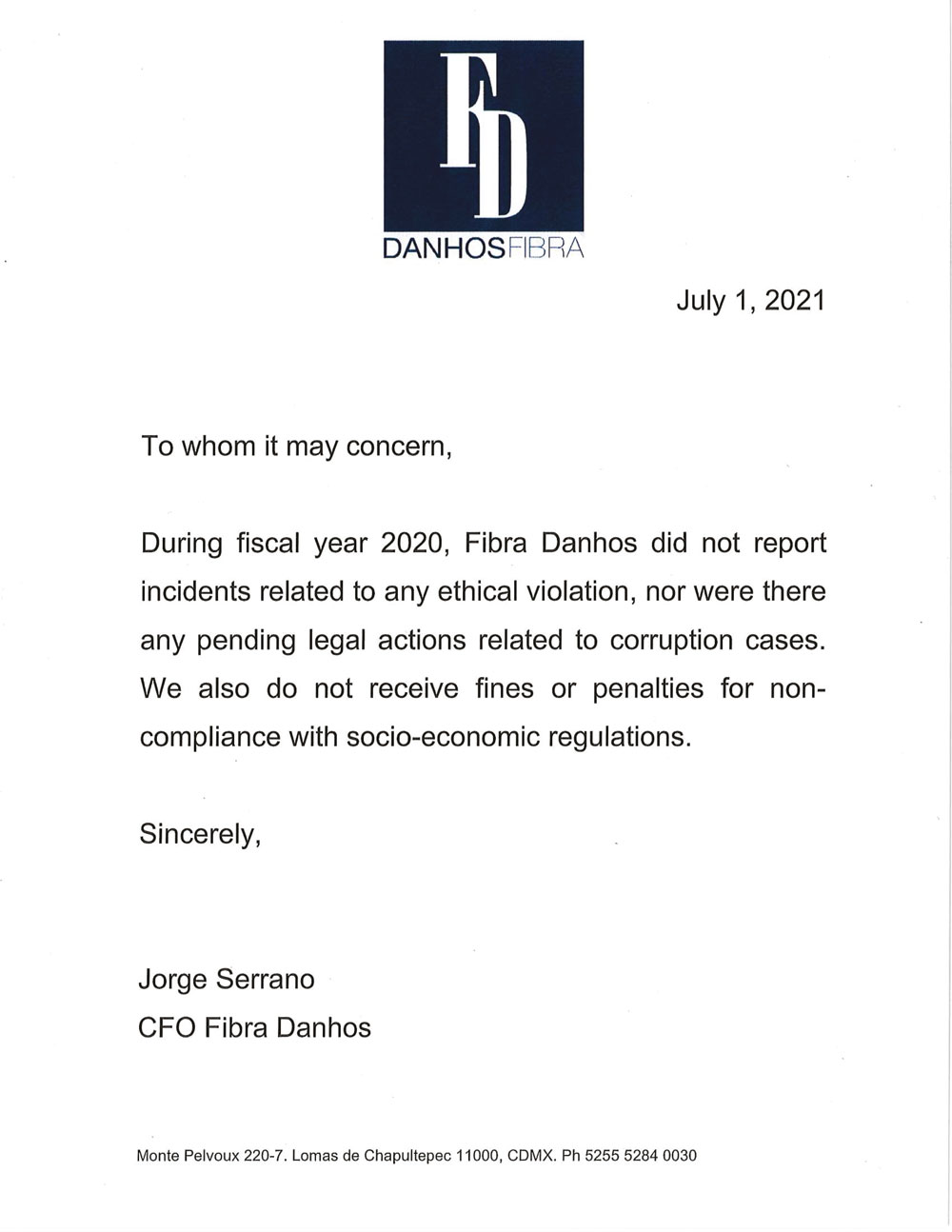 FD

DANHOSFIBRA

July 1, 2021

To whom it may concern,

During fiscal year 2020, Fibra Danhos did not report incidents related to any ethical violation, nor were there any pending legal actions related to corruption cases. We also do not receive fines or penalties for non-compliance with socio-economic regulations.

Sincerely,

Jorge Serrano
CFO Fibra Danhos

Monte Pelvoux 220-7. Lomas de Chapultepec 11000, CDMX. Ph 5255 5284 0030